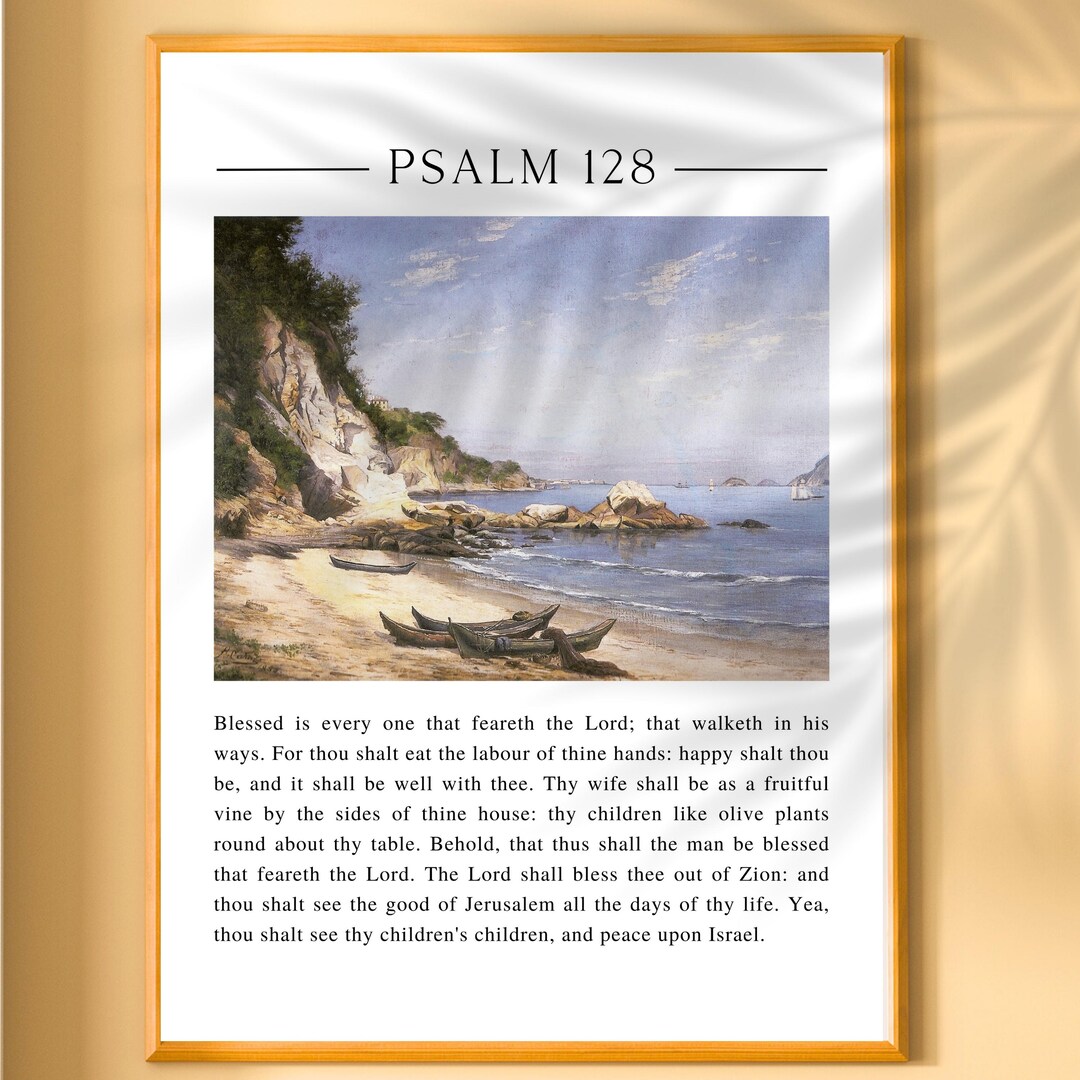 PSALM 128

Blessed is every one that feareth the Lord; that walketh in his ways. For thou shalt eat the labour of thine hands: happy shalt thou be, and it shall be well with thee. Thy wife shall be as a fruitful vine by the sides of thine house: thy children like olive plants round about thy table. Behold, that thus shall the man be blessed that feareth the Lord. The Lord shall bless thee out of Zion: and thou shalt see the good of Jerusalem all the days of thy life. Yea, thou shalt see thy children's children, and peace upon Israel.